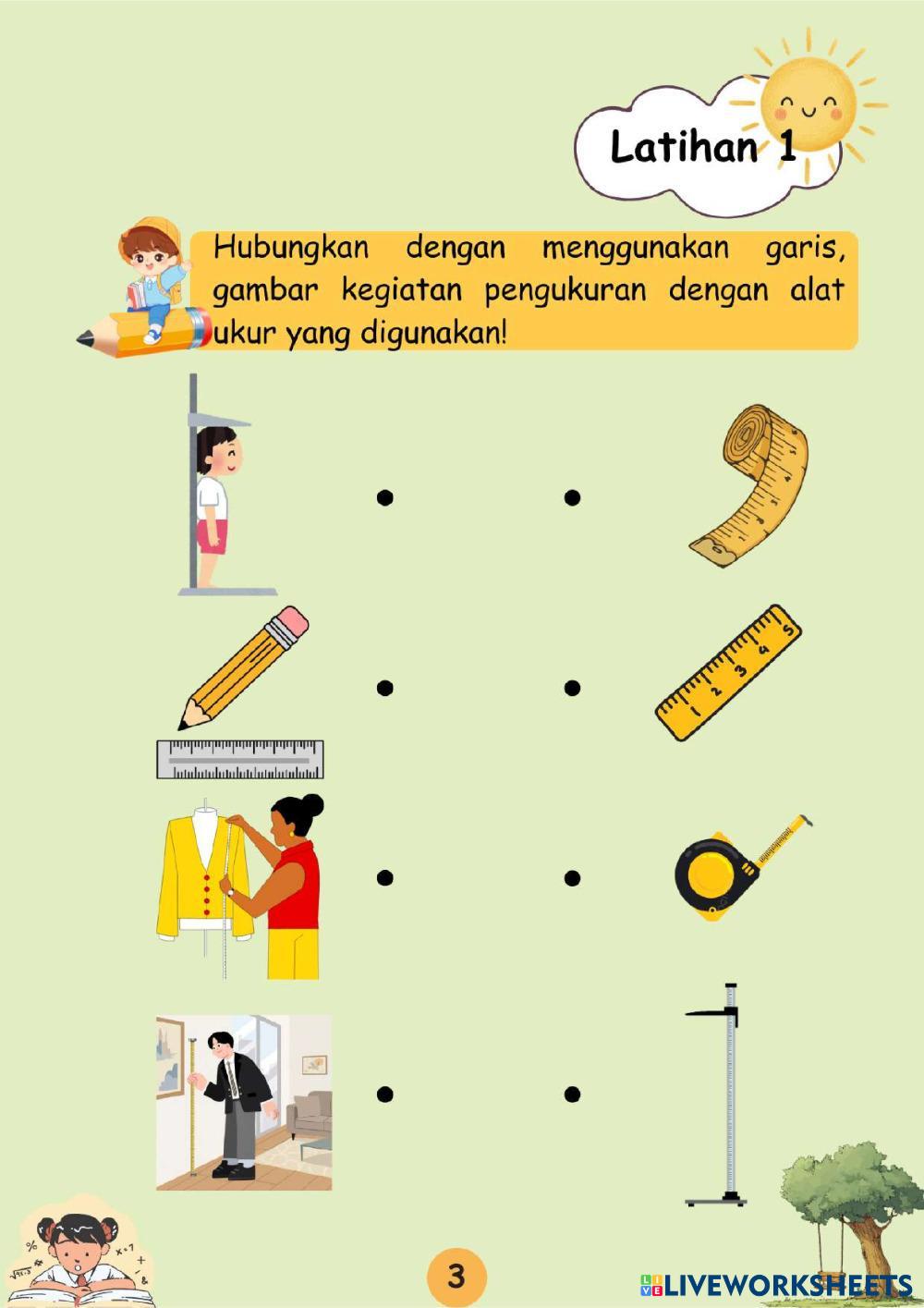 Latihan 1

Hubungkan dengan menggunakan garis, gambar kegiatan pengukuran dengan alat ukur yang digunakan!

1 2 3 4 5

3

LIVEWORKSHEETS